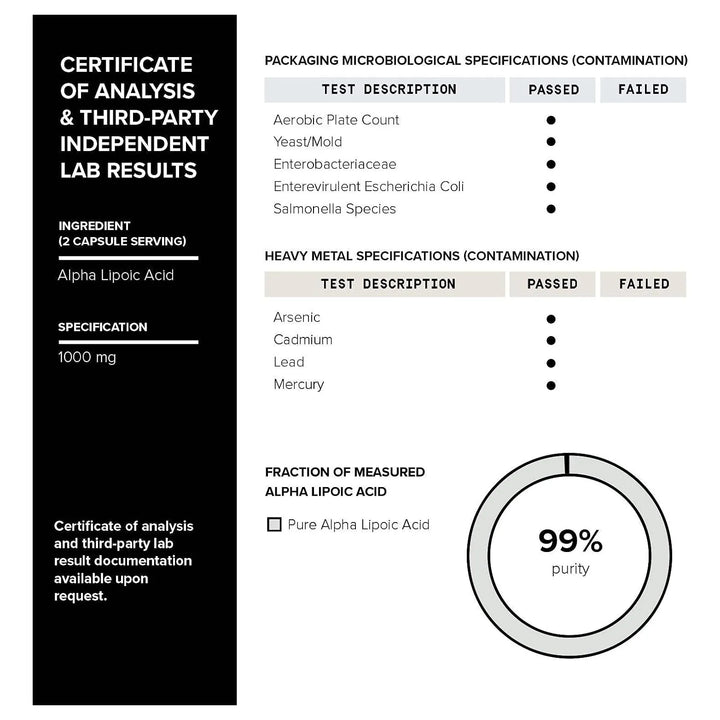 CERTIFICATE OF ANALYSIS & THIRD-PARTY INDEPENDENT LAB RESULTS

INGREDIENT (2 CAPSULE SERVING)

Alpha Lipoic Acid

SPECIFICATION

1000 mg

Certificate of analysis and third-party lab result documentation available upon request.

PACKAGING MICROBIOLOGICAL SPECIFICATIONS (CONTAMINATION)

| TEST DESCRIPTION | PASSED | FAILED |
|---|---|---|
| Aerobic Plate Count | ● | |
| Yeast/Mold | ● | |
| Enterobacteriaceae | ● | |
| Enterevirulent Escherichia Coli | ● | |
| Salmonella Species | ● | |

HEAVY METAL SPECIFICATIONS (CONTAMINATION)

| TEST DESCRIPTION | PASSED | FAILED |
|---|---|---|
| Arsenic | ● | |
| Cadmium | ● | |
| Lead | ● | |
| Mercury | ● | |

FRACTION OF MEASURED ALPHA LIPOIC ACID

Pure Alpha Lipoic Acid

99%
purity